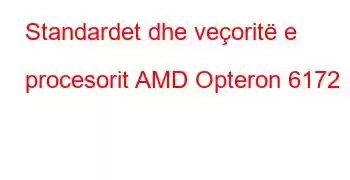 Standardet dhe veçoritë e procesorit AMD Opteron 6172